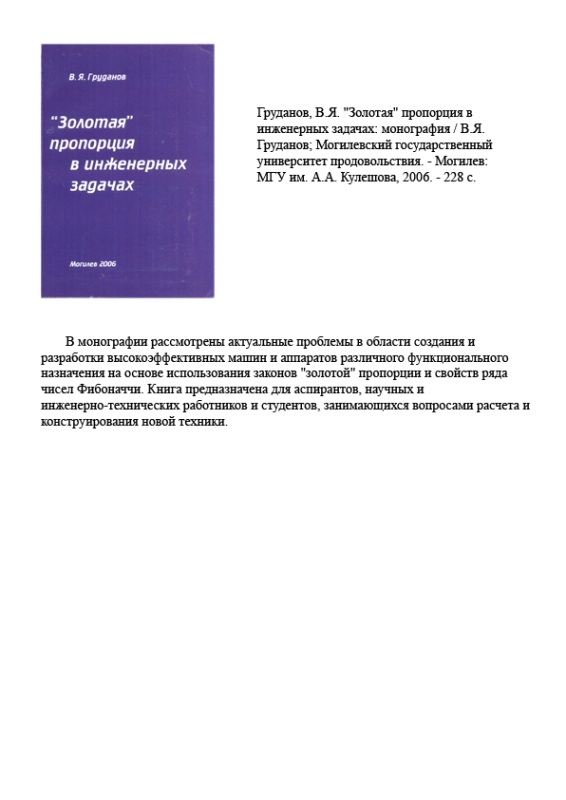 В. Я. Груданов

"Золотая" пропорция в инженерных задачах

Могилев 2006

Груданов, В.Я. "Золотая" пропорция в инженерных задачах: монография / В.Я. Груданов; Могилевский государственный университет продовольствия. - Могилев: МГУ им. А.А. Кулешова, 2006. - 228 с.

В монографии рассмотрены актуальные проблемы в области создания и разработки высокоэффективных машин и аппаратов различного функционального назначения на основе использования законов "золотой" пропорции и свойств ряда чисел Фибоначчи. Книга предназначена для аспирантов, научных и инженерно-технических работников и студентов, занимающихся вопросами расчета и конструирования новой техники.